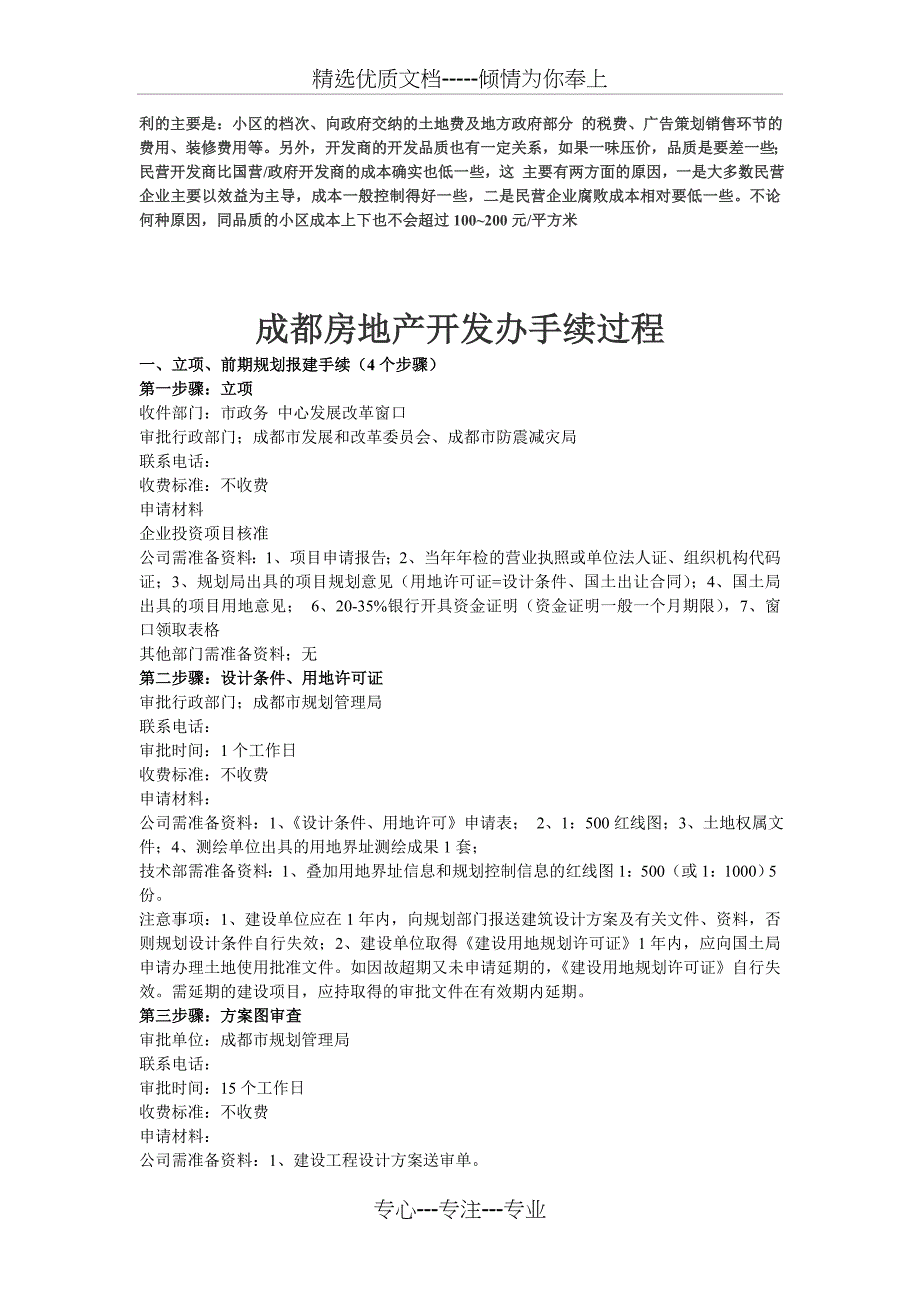 精选优质文档-----倾情为你奉上

利的主要是：小区的档次、向政府交纳的土地费及地方政府部分 的税费、广告策划销售环节的费用、装修费用等。另外，开发商的开发品质也有一定关系，如果一味压价，品质是要差一些；民营开发商比国营/政府开发商的成本确实也低一些，这 主要有两方面的原因，一是大多数民营企业主要以效益为主导，成本一般控制得好一些，二是民营企业腐败成本相对要低一些。不论何种原因，同品质的小区成本上下也不会超过 100~200 元/平方米

成都房地产开发办手续过程

一、立项、前期规划报建手续（4 个步骤）
第一步骤：立项
收件部门：市政务 中心发展改革窗口
审批行政部门；成都市发展和改革委员会、成都市防震减灾局
联系电话：
收费标准：不收费
申请材料
企业投资项目核准
公司需准备资料：1、项目申请报告；2、当年年检的营业执照或单位法人证、组织机构代码证；3、规划局出具的项目规划意见（用地许可证=设计条件、国土出让合同）；4、国土局出具的项目用地意见； 6、20-35%银行开具资金证明（资金证明一般一个月期限），7、窗口领取表格
其他部门需准备资料；无
第二步骤：设计条件、用地许可证
审批行政部门；成都市规划管理局
联系电话：
审批时间：1 个工作日
收费标准：不收费
申请材料：
公司需准备资料：1、《设计条件、用地许可》申请表； 2、1：500 红线图；3、土地权属文件；4、测绘单位出具的用地界址测绘成果 1 套；
技术部需准备资料：1、叠加用地界址信息和规划控制信息的红线图 1：500（或 1：1000）5 份。
注意事项：1、建设单位应在 1 年内，向规划部门报送建筑设计方案及有关文件、资料，否则规划设计条件自行失效；2、建设单位取得《建设用地规划许可证》1 年内，应向国土局申请办理土地使用批准文件。如因故超期又未申请延期的，《建设用地规划许可证》自行失效。需延期的建设项目，应持取得的审批文件在有效期内延期。
第三步骤：方案图审查
审批单位：成都市规划管理局
联系电话：
审批时间：15 个工作日
收费标准：不收费
申请材料：
公司需准备资料：1、建设工程设计方案送审单。

专心---专注---专业